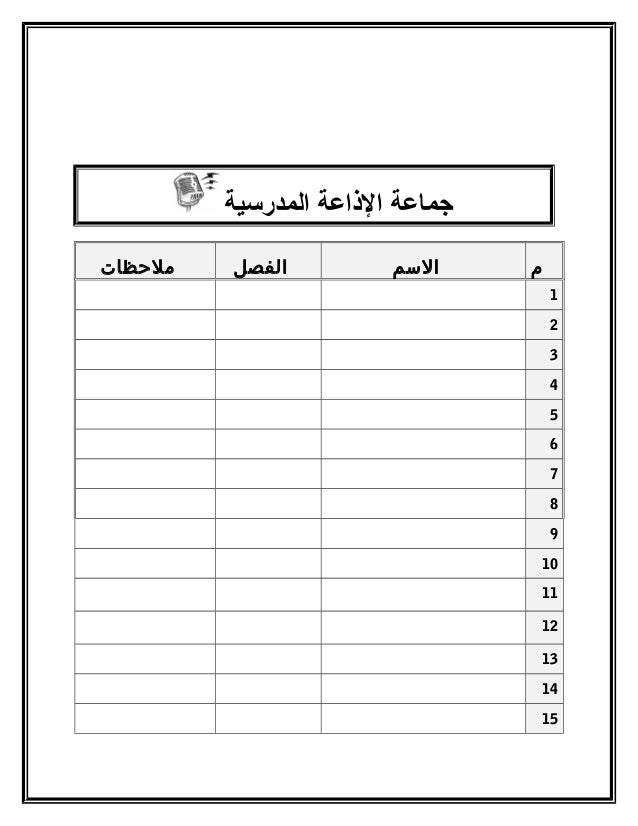 جماعة الإذاعة المدرسية

| م | الاسم | الفصل | ملاحظات |
|---|---|---|---|
| 1 | | | |
| 2 | | | |
| 3 | | | |
| 4 | | | |
| 5 | | | |
| 6 | | | |
| 7 | | | |
| 8 | | | |
| 9 | | | |
| 10 | | | |
| 11 | | | |
| 12 | | | |
| 13 | | | |
| 14 | | | |
| 15 | | | |